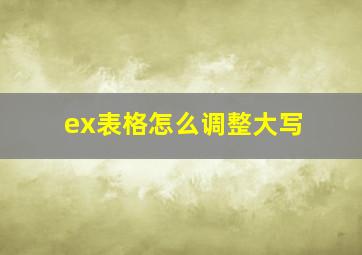 ex表格怎么调整大写